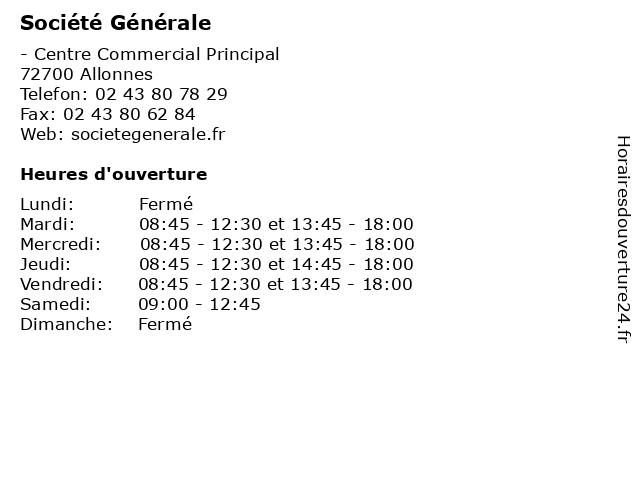 Société Générale

- Centre Commercial Principal
72700 Allonnes
Telefon: 02 43 80 78 29
Fax: 02 43 80 62 84
Web: societegenerale.fr

Heures d'ouverture

| | |
|---|---|
| Lundi: | Fermé |
| Mardi: | 08:45 - 12:30 et 13:45 - 18:00 |
| Mercredi: | 08:45 - 12:30 et 13:45 - 18:00 |
| Jeudi: | 08:45 - 12:30 et 14:45 - 18:00 |
| Vendredi: | 08:45 - 12:30 et 13:45 - 18:00 |
| Samedi: | 09:00 - 12:45 |
| Dimanche: | Fermé |

Horairesdouverture24.fr